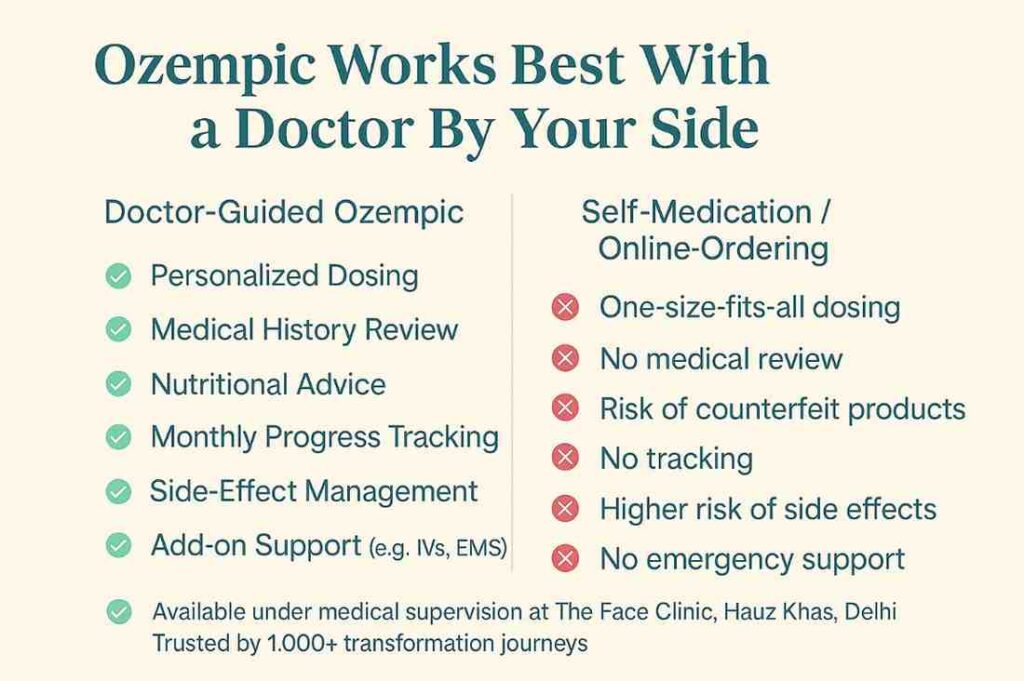 Ozempic Works Best With a Doctor By Your Side

Doctor-Guided Ozempic

Personalized Dosing

Medical History Review

Nutritional Advice

Monthly Progress Tracking

Side-Effect Management

Add-on Support (e.g. IVs, EMS)

Self-Medication / Online-Ordering

One-size-fits-all dosing

No medical review

Risk of counterfeit products

No tracking

Higher risk of side effects

No emergency support

Available under medical supervision at The Face Clinic, Hauz Khas, Delhi
Trusted by 1.000+ transformation journeys